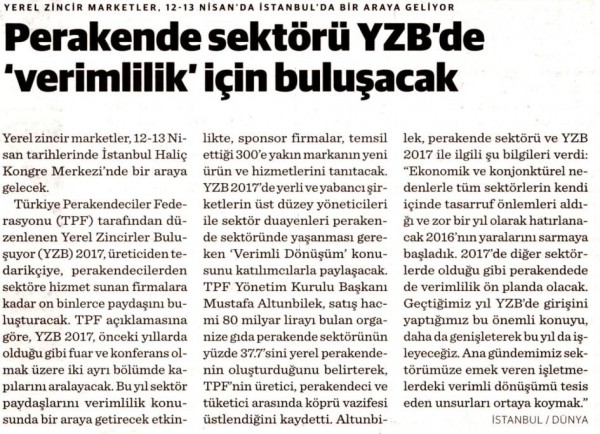 YEREL ZİNCİR MARKETLER, 12-13 NİSAN'DA İSTANBUL'DA BİR ARAYA GELİYOR

Perakende sektörü YZB'de 'verimlilik' için buluşacak

Yerel zincir marketler, 12-13 Nisan tarihlerinde İstanbul Haliç Kongre Merkezi'nde bir araya gelecek.

Türkiye Perakendeciler Federasyonu (TPF) tarafından düzenlenen Yerel Zincirler Buluşuyor (YZB) 2017, üreticiden tedarikçiye, perakendecilerden sektöre hizmet sunan firmalara kadar on binlerce paydaşını buluşturacak. TPF açıklamasına göre, YZB 2017, önceki yıllarda olduğu gibi fuar ve konferans olmak üzere iki ayrı bölümde kapılarını aralayacak. Bu yıl sektör paydaşlarını verimlilik konusunda bir araya getirecek etkinlikte, sponsor firmalar, temsil ettiği 300'e yakın markanın yeni ürün ve hizmetlerini tanıtacak. YZB 2017'de yerli ve yabancı şirketlerin üst düzey yöneticileri ile sektör duayenleri perakende sektöründe yaşanması gereken 'Verimli Dönüşüm' konusunu katılımcılarla paylaşacak.

TPF Yönetim Kurulu Başkanı Mustafa Altunbilek, satış hacmi 80 milyar lirayı bulan organize gıda perakende sektörünün yüzde 37.7'sini yerel perakendenin oluşturduğunu belirterek, TPF'nin üretici, perakendeci ve tüketici arasında köprü vazifesi üstlendiğini kaydetti. Altunbilek, perakende sektörü ve YZB 2017 ile ilgili şu bilgileri verdi: "Ekonomik ve konjonktürel nedenlerle tüm sektörlerin kendi içinde tasarruf önlemleri aldığı ve zor bir yıl olarak hatırlanacak 2016'nın yaralarını sarmaya başladık. 2017'de diğer sektörlerde olduğu gibi perakendede de verimlilik ön planda olacak. Geçtiğimiz yıl YZB'de girişini yaptığımız bu önemli konuyu, daha da genişleterek bu yıl da işleyeceğiz. Ana gündemimiz sektörümüze emek veren işletmelerdeki verimli dönüşümü tesis eden unsurları ortaya koymak."

İSTANBUL / DÜNYA